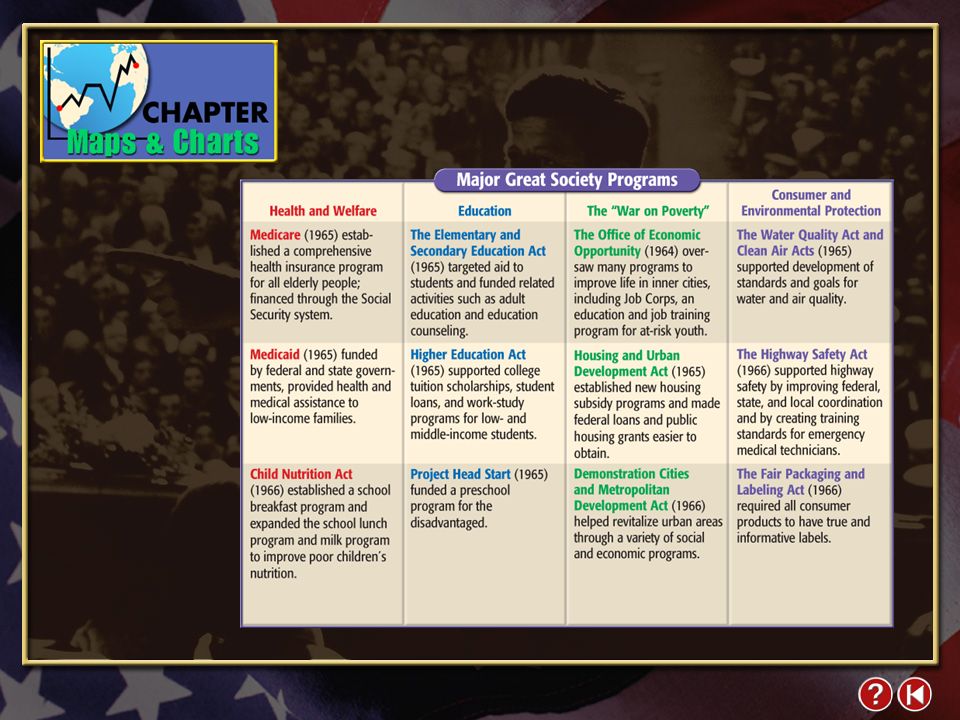 CHAPTER
Maps & Charts

Major Great Society Programs

| Health and Welfare | Education | The "War on Poverty" | Consumer and Environmental Protection |
|---|---|---|---|
| Medicare (1965) established a comprehensive health insurance program for all elderly people; financed through the Social Security system. | The Elementary and Secondary Education Act (1965) targeted aid to students and funded related activities such as adult education and education counseling. | The Office of Economic Opportunity (1964) oversaw many programs to improve life in inner cities, including Job Corps, an education and job training program for at-risk youth. | The Water Quality Act and Clean Air Acts (1965) supported development of standards and goals for water and air quality. |
| Medicaid (1965) funded by federal and state governments, provided health and medical assistance to low-income families. | Higher Education Act (1965) supported college tuition scholarships, student loans, and work-study programs for low- and middle-income students. | Housing and Urban Development Act (1965) established new housing subsidy programs and made federal loans and public housing grants easier to obtain. | The Highway Safety Act (1966) supported highway safety by improving federal, state, and local coordination and by creating training standards for emergency medical technicians. |
| Child Nutrition Act (1966) established a school breakfast program and expanded the school lunch program and milk program to improve poor children's nutrition. | Project Head Start (1965) funded a preschool program for the disadvantaged. | Demonstration Cities and Metropolitan Development Act (1966) helped revitalize urban areas through a variety of social and economic programs. | The Fair Packaging and Labeling Act (1966) required all consumer products to have true and informative labels. |

?